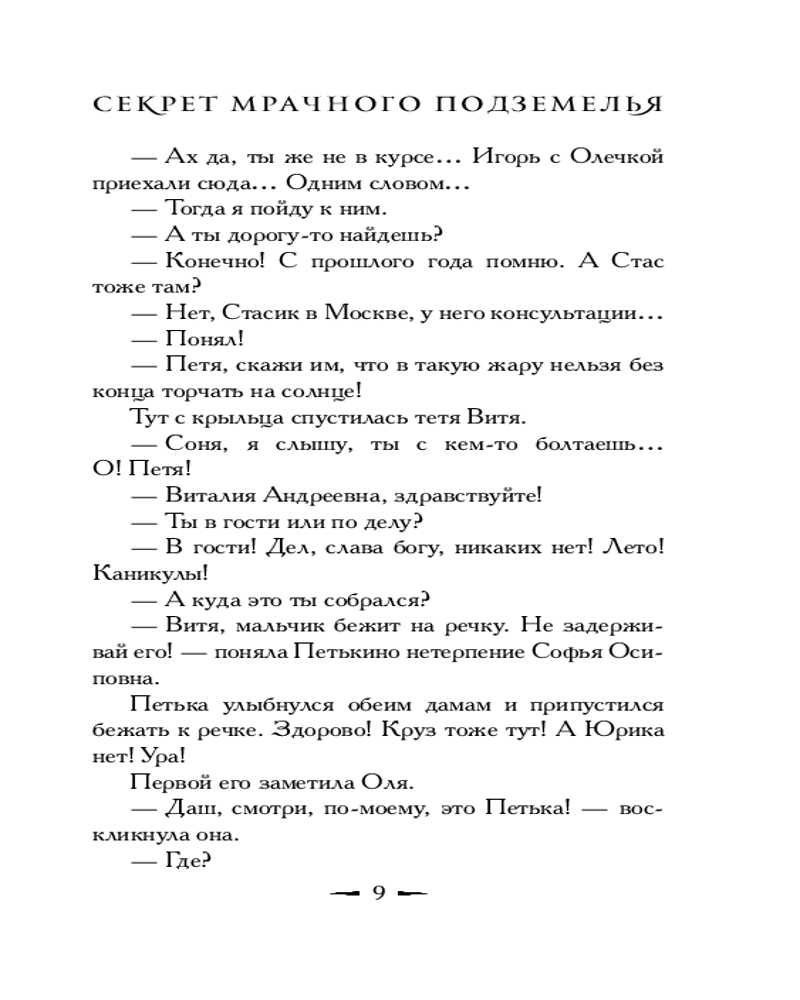 СЕКРЕТ МРАЧНОГО ПОДЗЕМЕЛЬЯ

— Ах да, ты же не в курсе… Игорь с Олечкой приехали сюда… Одним словом…

— Тогда я пойду к ним.

— А ты дорогу-то найдешь?

— Конечно! С прошлого года помню. А Стас тоже там?

— Нет, Стасик в Москве, у него консультации…

— Понял!

— Петя, скажи им, что в такую жару нельзя без конца торчать на солнце!

Тут с крыльца спустилась тетя Витя.

— Соня, я слышу, ты с кем-то болтаешь… О! Петя!

— Виталия Андреевна, здравствуйте!

— Ты в гости или по делу?

— В гости! Дел, слава богу, никаких нет! Лето! Каникулы!

— А куда это ты собрался?

— Витя, мальчик бежит на речку. Не задерживай его! — поняла Петькино нетерпение Софья Осиповна.

Петька улыбнулся обеим дамам и припустился бежать к речке. Здорово! Круз тоже тут! А Юрика нет! Ура!

Первой его заметила Оля.

— Даш, смотри, по-моему, это Петька! — воскликнула она.

— Где?

9